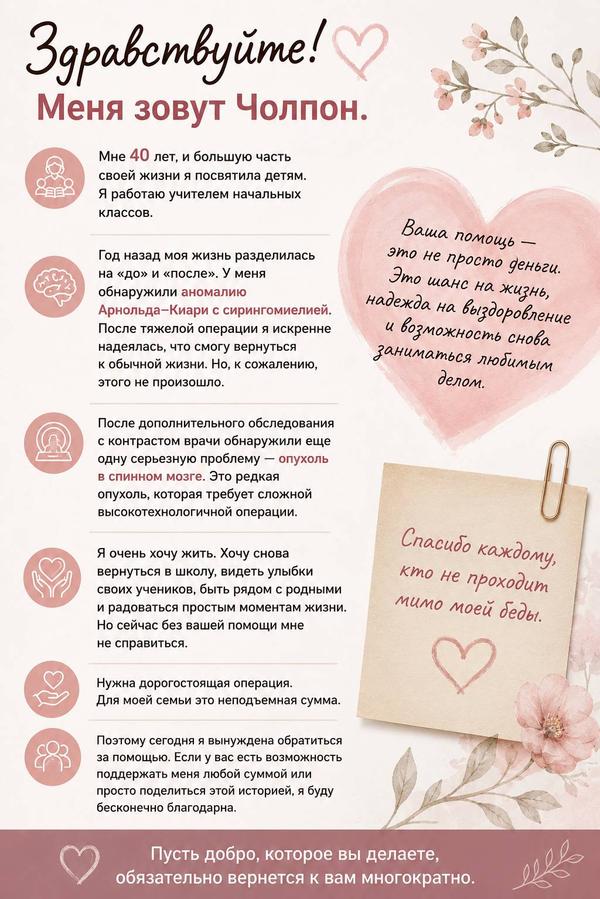 Здравствуйте!

Меня зовут Чолпон.

Мне 40 лет, и большую часть своей жизни я посвятила детям. Я работаю учителем начальных классов.

Год назад моя жизнь разделилась на «до» и «после». У меня обнаружили аномалию Арнольда–Киари с сирингомиелией. После тяжелой операции я искренне надеялась, что смогу вернуться к обычной жизни. Но, к сожалению, этого не произошло.

После дополнительного обследования с контрастом врачи обнаружили еще одну серьезную проблему — опухоль в спинном мозге. Это редкая опухоль, которая требует сложной высокотехнологичной операции.

Я очень хочу жить. Хочу снова вернуться в школу, видеть улыбки своих учеников, быть рядом с родными и радоваться простым моментам жизни. Но сейчас без вашей помощи мне не справиться.

Нужна дорогостоящая операция. Для моей семьи это неподъемная сумма.

Поэтому сегодня я вынуждена обратиться за помощью. Если у вас есть возможность поддержать меня любой суммой или просто поделиться этой историей, я буду бесконечно благодарна.

Ваша помощь — это не просто деньги. Это шанс на жизнь, надежда на выздоровление и возможность снова заниматься любимым делом.

Спасибо каждому, кто не проходит мимо моей беды.

Пусть добро, которое вы делаете, обязательно вернется к вам многократно.